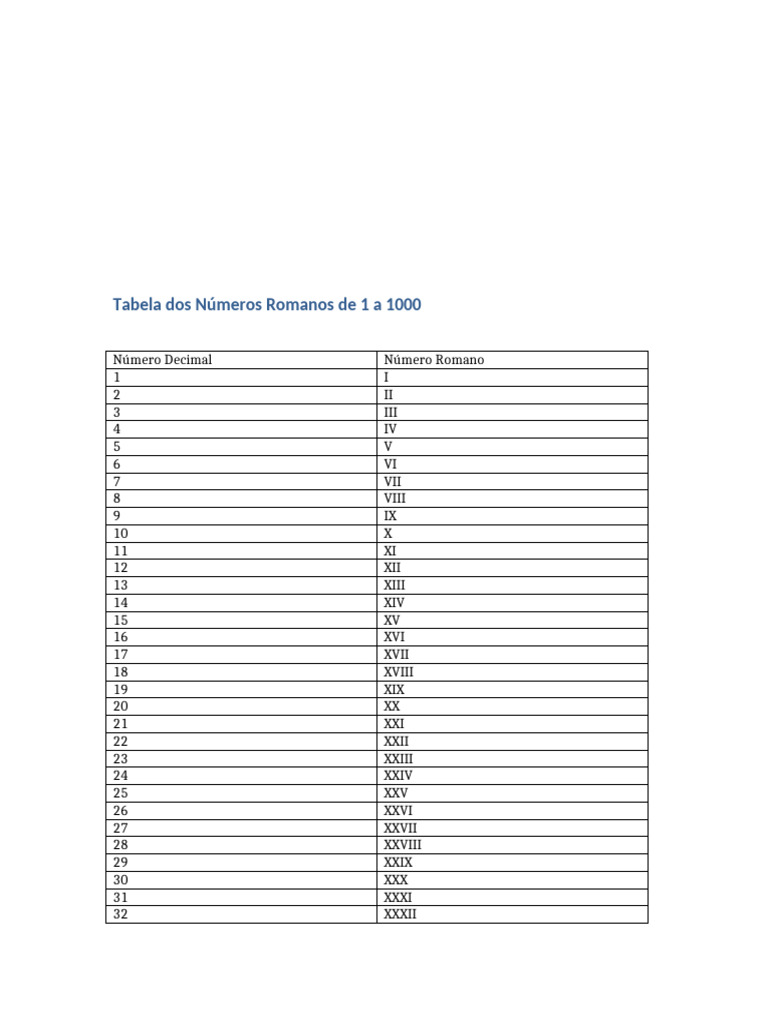 Tabela dos Números Romanos de 1 a 1000

| Número Decimal | Número Romano |
|---|---|
| 1 | I |
| 2 | II |
| 3 | III |
| 4 | IV |
| 5 | V |
| 6 | VI |
| 7 | VII |
| 8 | VIII |
| 9 | IX |
| 10 | X |
| 11 | XI |
| 12 | XII |
| 13 | XIII |
| 14 | XIV |
| 15 | XV |
| 16 | XVI |
| 17 | XVII |
| 18 | XVIII |
| 19 | XIX |
| 20 | XX |
| 21 | XXI |
| 22 | XXII |
| 23 | XXIII |
| 24 | XXIV |
| 25 | XXV |
| 26 | XXVI |
| 27 | XXVII |
| 28 | XXVIII |
| 29 | XXIX |
| 30 | XXX |
| 31 | XXXI |
| 32 | XXXII |